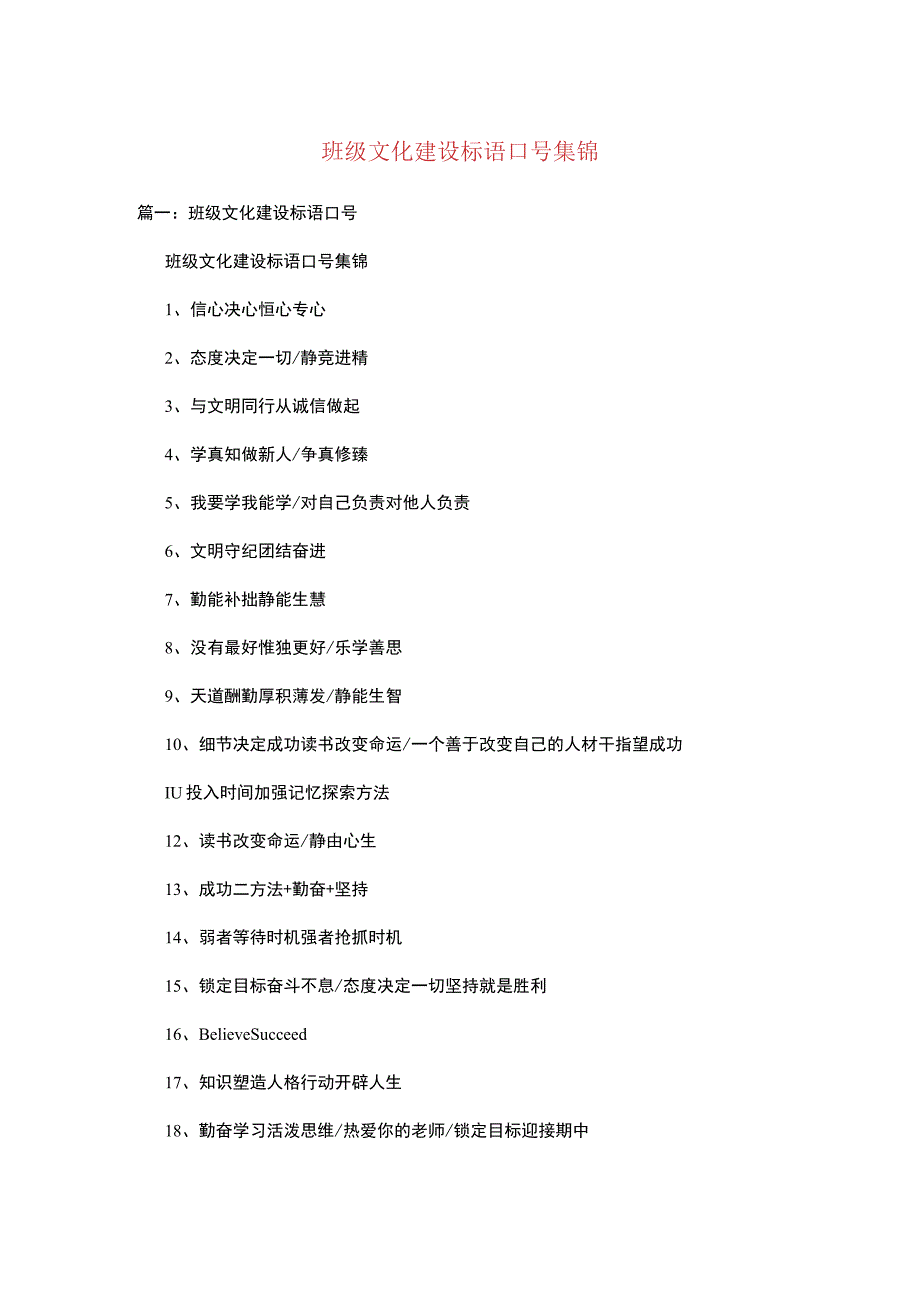 班级文化建设标语口号集锦

篇一：班级文化建设标语口号

班级文化建设标语口号集锦

1、信心决心恒心专心

2、态度决定一切/静竞进精

3、与文明同行从诚信做起

4、学真知做新人/争真修臻

5、我要学我能学/对自己负责对他人负责

6、文明守纪团结奋进

7、勤能补拙静能生慧

8、没有最好惟独更好/乐学善思

9、天道酬勤厚积薄发/静能生智

10、细节决定成功读书改变命运/一个善于改变自己的人材干指望成功

IU投入时间加强记忆探索方法

12、读书改变命运/静由心生

13、成功二方法+勤奋+坚持

14、弱者等待时机强者抢抓时机

15、锁定目标奋斗不息/态度决定一切坚持就是胜利

16、BelieveSucceed

17、知识塑造人格行动开辟人生

18、勤奋学习活泼思维/热爱你的老师/锁定目标迎接期中